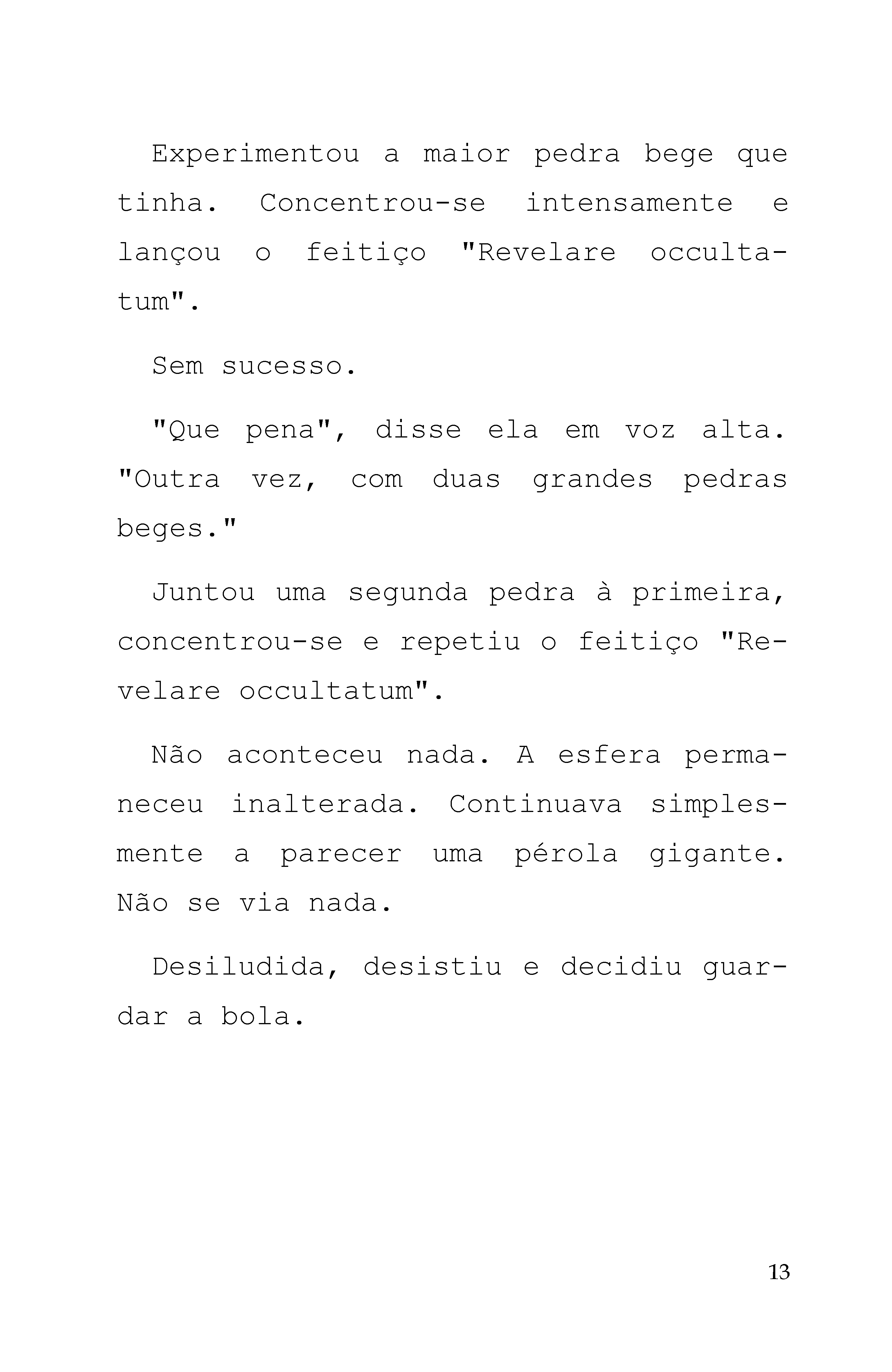 Experimentou a maior pedra bege que tinha. Concentrou-se intensamente e lançou o feitiço "Revelare occultatum".

Sem sucesso.

"Que pena", disse ela em voz alta. "Outra vez, com duas grandes pedras beges."

Juntou uma segunda pedra à primeira, concentrou-se e repetiu o feitiço "Revelare occultatum".

Não aconteceu nada. A esfera permaneceu inalterada. Continuava simplesmente a parecer uma pérola gigante. Não se via nada.

Desiludida, desistiu e decidiu guardar a bola.

13